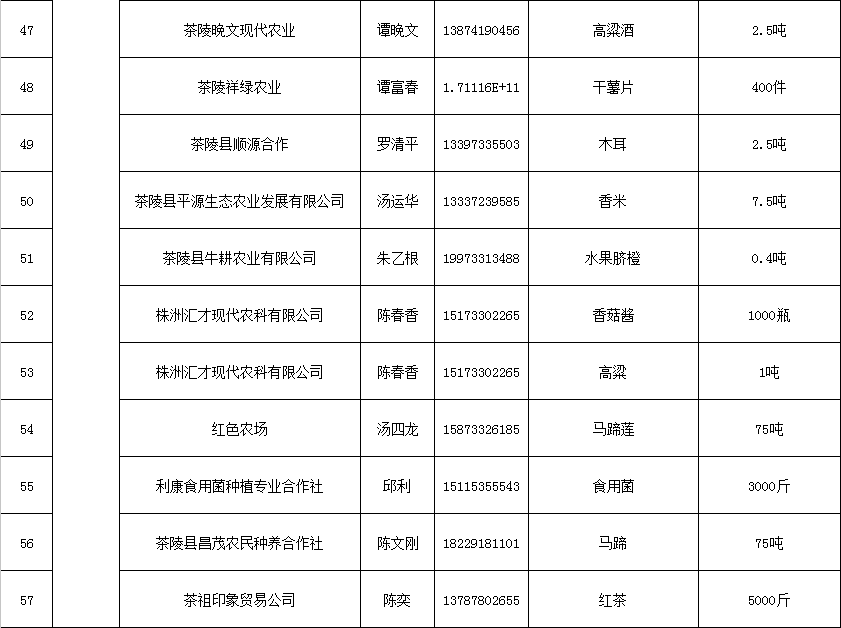 | 47 | | 茶陵晚文现代农业 | 谭晚文 | 13874190456 | 高粱酒 | 2.5吨 |
|---|---|---|---|---|---|---|
| 48 | | 茶陵祥绿农业 | 谭富春 | 1.71116E+11 | 干薯片 | 400件 |
| 49 | | 茶陵县顺源合作 | 罗清平 | 13397335503 | 木耳 | 2.5吨 |
| 50 | | 茶陵县平源生态农业发展有限公司 | 汤运华 | 13337239585 | 香米 | 7.5吨 |
| 51 | | 茶陵县牛耕农业有限公司 | 朱乙根 | 19973313488 | 水果脐橙 | 0.4吨 |
| 52 | | 株洲汇才现代农科有限公司 | 陈春香 | 15173302265 | 香菇酱 | 1000瓶 |
| 53 | | 株洲汇才现代农科有限公司 | 陈春香 | 15173302265 | 高粱 | 1吨 |
| 54 | | 红色农场 | 汤四龙 | 15873326185 | 马蹄莲 | 75吨 |
| 55 | | 利康食用菌种植专业合作社 | 邱利 | 15115355543 | 食用菌 | 3000斤 |
| 56 | | 茶陵县昌茂农民种养合作社 | 陈文刚 | 18229181101 | 马蹄 | 75吨 |
| 57 | | 茶祖印象贸易公司 | 陈奕 | 13787802655 | 红茶 | 5000斤 |